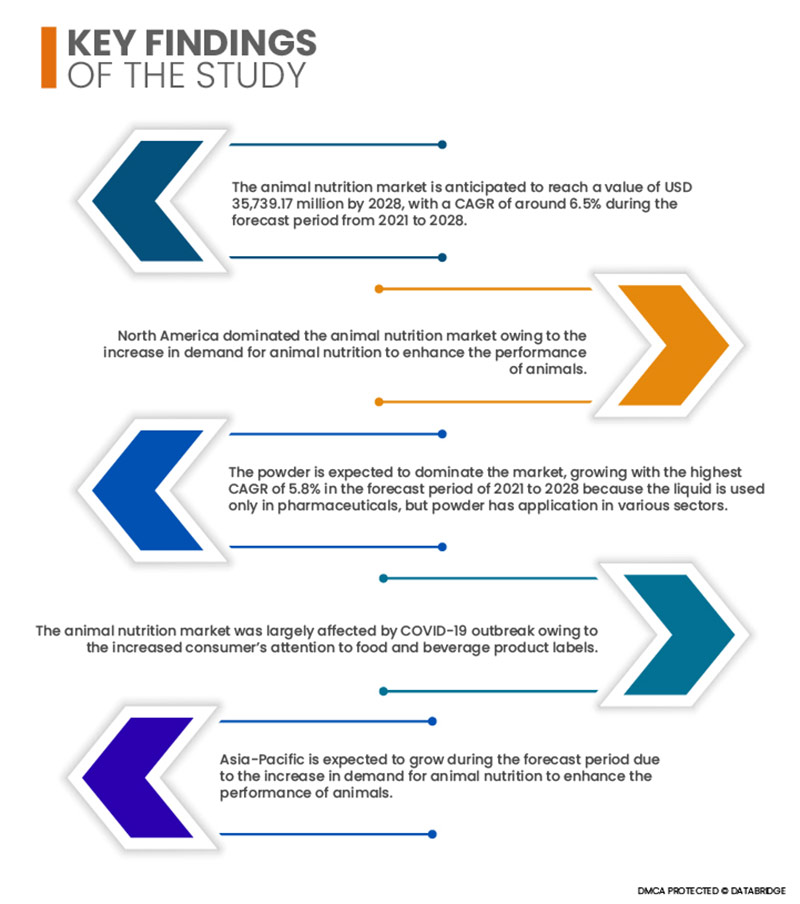 KEY FINDINGS
OF THE STUDY

The animal nutrition market is anticipated to reach a value of USD 35,739.17 million by 2028, with a CAGR of around 6.5% during the forecast period from 2021 to 2028.

North America dominated the animal nutrition market owing to the increase in demand for animal nutrition to enhance the performance of animals.

The powder is expected to dominate the market, growing with the highest CAGR of 5.8% in the forecast period of 2021 to 2028 because the liquid is used only in pharmaceuticals, but powder has application in various sectors.

The animal nutrition market was largely affected by COVID-19 outbreak owing to the increased consumer's attention to food and beverage product labels.

Asia-Pacific is expected to grow during the forecast period due to the increase in demand for animal nutrition to enhance the performance of animals.

DMCA PROTECTED © DATABRIDGE